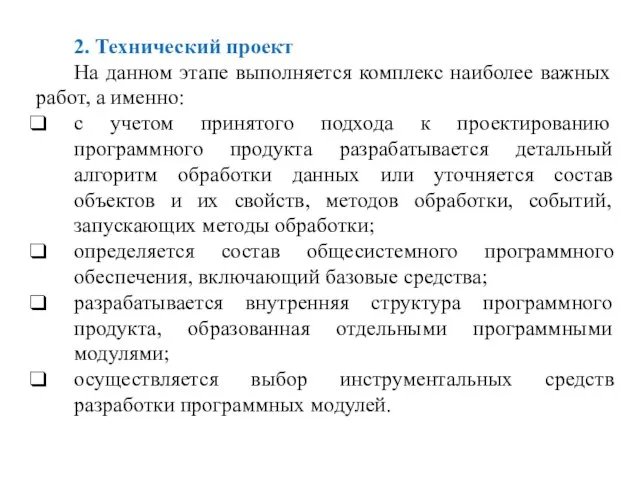 2. Технический проект

На данном этапе выполняется комплекс наиболее важных работ, а именно:

❑ с учетом принятого подхода к проектированию программного продукта разрабатывается детальный алгоритм обработки данных или уточняется состав объектов и их свойств, методов обработки, событий, запускающих методы обработки;

❑ определяется состав общесистемного программного обеспечения, включающий базовые средства;

❑ разрабатывается внутренняя структура программного продукта, образованная отдельными программными модулями;

❑ осуществляется выбор инструментальных средств разработки программных модулей.